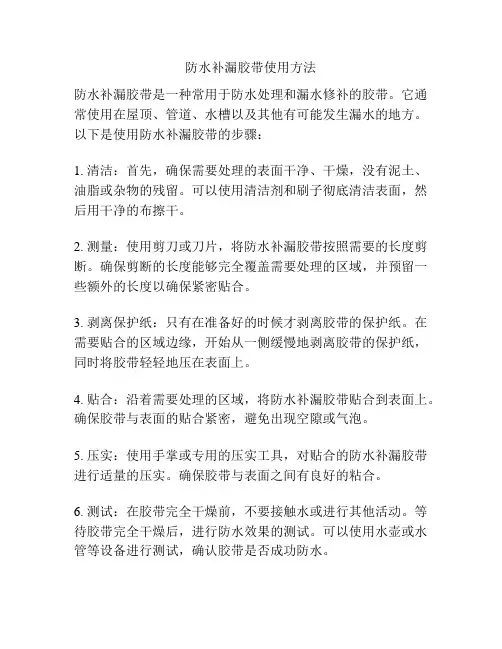 防水补漏胶带使用方法

防水补漏胶带是一种常用于防水处理和漏水修补的胶带。它通常使用在屋顶、管道、水槽以及其他有可能发生漏水的地方。以下是使用防水补漏胶带的步骤：

1. 清洁：首先，确保需要处理的表面干净、干燥，没有泥土、油脂或杂物的残留。可以使用清洁剂和刷子彻底清洁表面，然后用干净的布擦干。

2. 测量：使用剪刀或刀片，将防水补漏胶带按照需要的长度剪断。确保剪断的长度能够完全覆盖需要处理的区域，并预留一些额外的长度以确保紧密贴合。

3. 剥离保护纸：只有在准备好的时候才剥离胶带的保护纸。在需要贴合的区域边缘，开始从一侧缓慢地剥离胶带的保护纸，同时将胶带轻轻地压在表面上。

4. 贴合：沿着需要处理的区域，将防水补漏胶带贴合到表面上。确保胶带与表面的贴合紧密，避免出现空隙或气泡。

5. 压实：使用手掌或专用的压实工具，对贴合的防水补漏胶带进行适量的压实。确保胶带与表面之间有良好的粘合。

6. 测试：在胶带完全干燥前，不要接触水或进行其他活动。等待胶带完全干燥后，进行防水效果的测试。可以使用水壶或水管等设备进行测试，确认胶带是否成功防水。